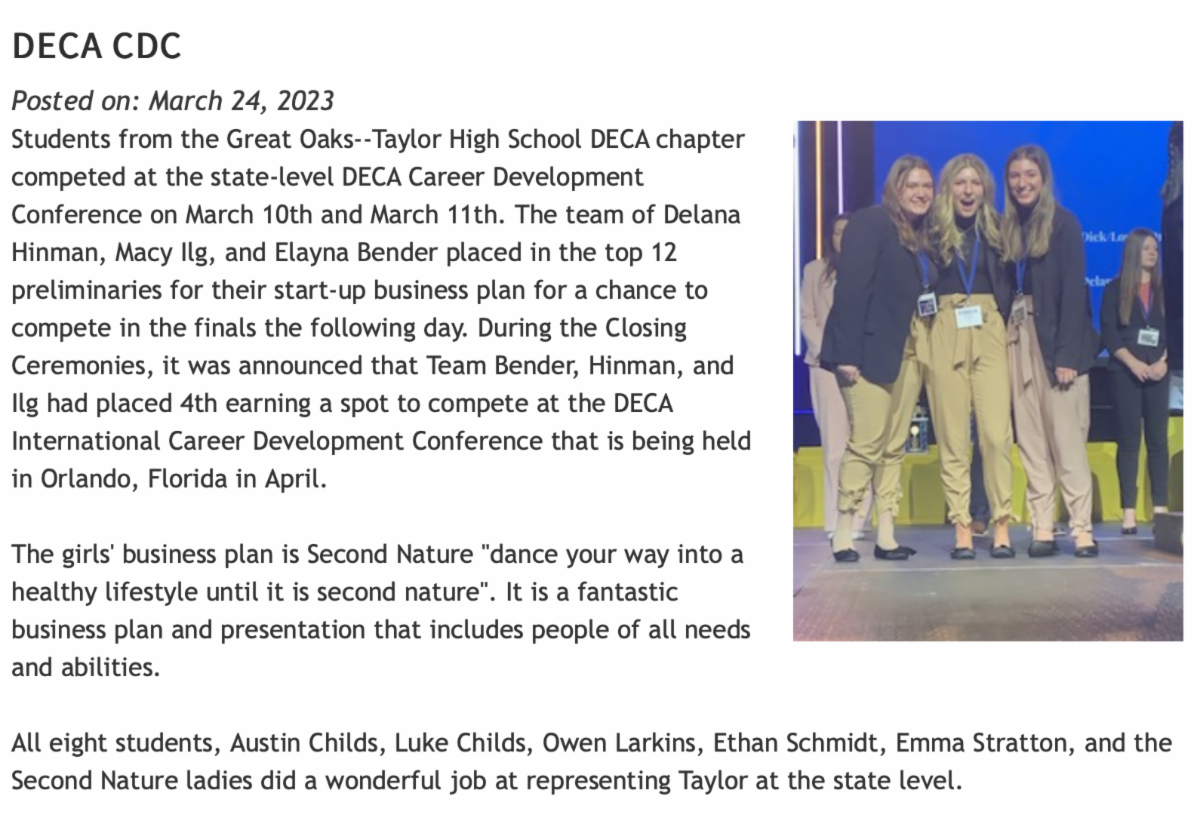 DECA CDC

Posted on: March 24, 2023

Students from the Great Oaks--Taylor High School DECA chapter competed at the state-level DECA Career Development Conference on March 10th and March 11th. The team of Delana Hinman, Macy Ilg, and Elayna Bender placed in the top 12 preliminaries for their start-up business plan for a chance to compete in the finals the following day. During the Closing Ceremonies, it was announced that Team Bender, Hinman, and Ilg had placed 4th earning a spot to compete at the DECA International Career Development Conference that is being held in Orlando, Florida in April.

The girls' business plan is Second Nature "dance your way into a healthy lifestyle until it is second nature". It is a fantastic business plan and presentation that includes people of all needs and abilities.

All eight students, Austin Childs, Luke Childs, Owen Larkins, Ethan Schmidt, Emma Stratton, and the Second Nature ladies did a wonderful job at representing Taylor at the state level.